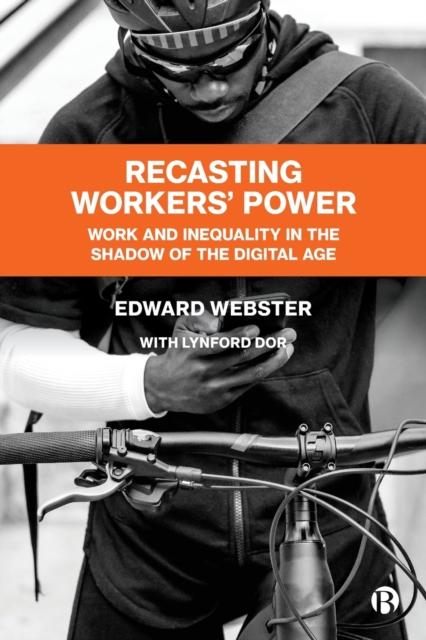 RECASTING WORKERS' POWER

WORK AND INEQUALITY IN THE SHADOW OF THE DIGITAL AGE

EDWARD WEBSTER

WITH LYNFORD DOR

B